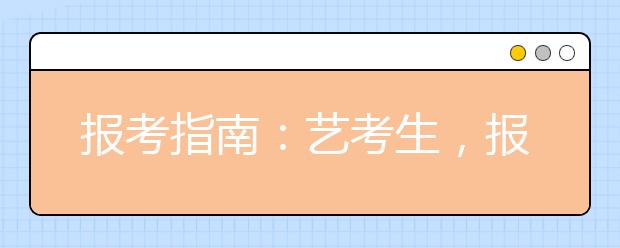 报考指南：艺考生，报